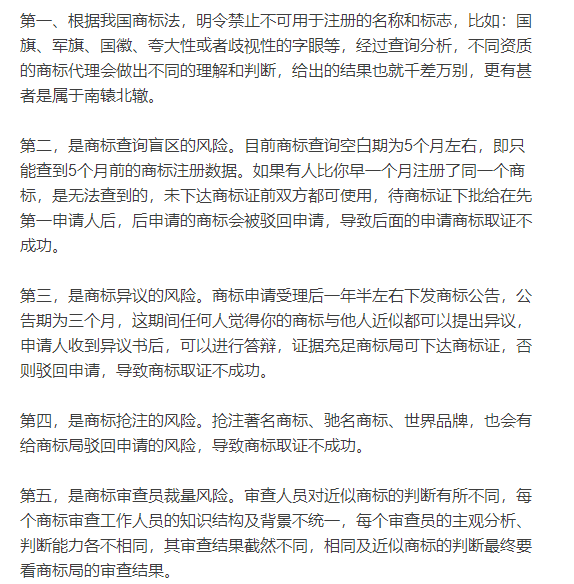 第一、根据我国商标法，明令禁止不可用于注册的名称和标志，比如：国旗、军旗、国徽、夸大性或者歧视性的字眼等，经过查询分析，不同资质的商标代理会做出不同的理解和判断，给出的结果也就千差万别，更有甚者是属于南辕北辙。

第二，是商标查询盲区的风险。目前商标查询空白期为5个月左右，即只能查到5个月前的商标注册数据。如果有人比你早一个月注册了同一个商标，是无法查到的，未下达商标证前双方都可使用，待商标证下批给在先第一申请人后，后申请的商标会被驳回申请，导致后面的申请商标取证不成功。

第三，是商标异议的风险。商标申请受理后一年半左右下发商标公告，公告期为三个月，这期间任何人觉得你的商标与他人近似都可以提出异议，申请人收到异议书后，可以进行答辩，证据充足商标局可下达商标证，否则驳回申请，导致商标取证不成功。

第四，是商标抢注的风险。抢注著名商标、驰名商标、世界品牌，也会有给商标局驳回申请的风险，导致商标取证不成功。

第五，是商标审查员裁量风险。审查人员对近似商标的判断有所不同，每个商标审查工作人员的知识结构及背景不统一，每个审查员的主观分析、判断能力各不相同，其审查结果截然不同，相同及近似商标的判断最终要看商标局的审查结果。